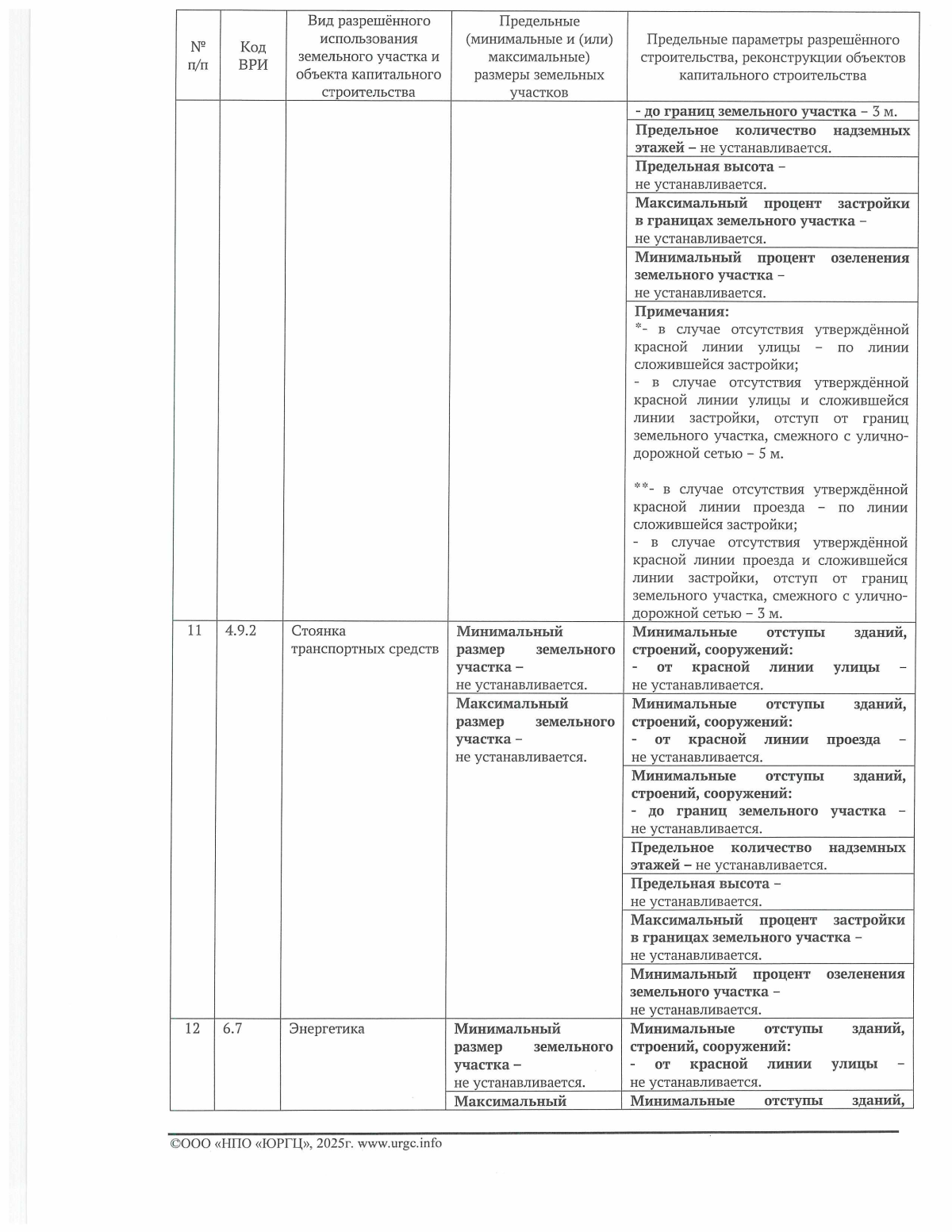 | № п/п | Код ВРИ | Вид разрешённого использования земельного участка и объекта капитального строительства | Предельные (минимальные и (или) максимальные) размеры земельных участков | Предельные параметры разрешённого строительства, реконструкции объектов капитального строительства |
|---|---|---|---|---|
| | | | | - до границ земельного участка – 3 м. |
| | | | | Предельное количество надземных этажей – не устанавливается. |
| | | | | Предельная высота – не устанавливается. |
| | | | | Максимальный процент застройки в границах земельного участка – не устанавливается. |
| | | | | Минимальный процент озеленения земельного участка – не устанавливается. |
| | | | | Примечания: *- в случае отсутствия утверждённой красной линии улицы – по линии сложившейся застройки; - в случае отсутствия утверждённой красной линии улицы и сложившейся линии застройки, отступ от границ земельного участка, смежного с улично-дорожной сетью – 5 м. **- в случае отсутствия утверждённой красной линии проезда – по линии сложившейся застройки; - в случае отсутствия утверждённой красной линии проезда и сложившейся линии застройки, отступ от границ земельного участка, смежного с улично-дорожной сетью – 3 м. |
| 11 | 4.9.2 | Стоянка транспортных средств | Минимальный размер земельного участка – не устанавливается. | Минимальные отступы зданий, строений, сооружений: - от красной линии улицы – не устанавливается. |
| | | | Максимальный размер земельного участка – не устанавливается. | Минимальные отступы зданий, строений, сооружений: - от красной линии проезда – не устанавливается. |
| | | | | Минимальные отступы зданий, строений, сооружений: - до границ земельного участка – не устанавливается. |
| | | | | Предельное количество надземных этажей – не устанавливается. |
| | | | | Предельная высота – не устанавливается. |
| | | | | Максимальный процент застройки в границах земельного участка – не устанавливается. |
| | | | | Минимальный процент озеленения земельного участка – не устанавливается. |
| 12 | 6.7 | Энергетика | Минимальный размер земельного участка – не устанавливается. | Минимальные отступы зданий, строений, сооружений: - от красной линии улицы – не устанавливается. |
| | | | Максимальный | Минимальные отступы зданий, |

©ООО «НПО «ЮРГЦ», 2025г. www.urgc.info